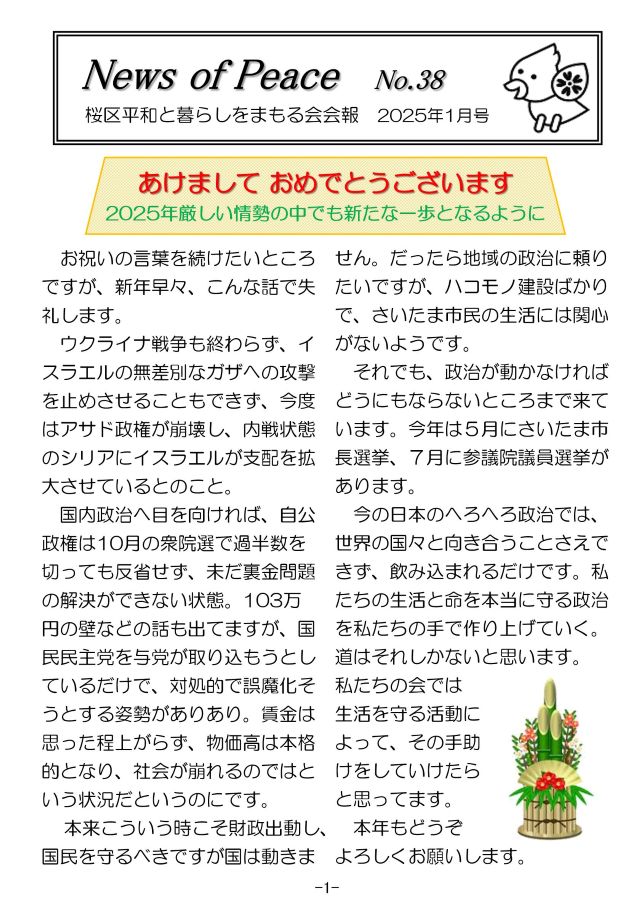 News of Peace No.38
桜区平和と暮らしをまもる会会報　2025年1月号

あけまして おめでとうございます
2025年厳しい情勢の中でも新たな一歩となるように

お祝いの言葉を続けたいところですが、新年早々、こんな話で失礼します。
ウクライナ戦争も終わらず、イスラエルの無差別なガザへの攻撃を止めさせることもできず、今度はアサド政権が崩壊し、内戦状態のシリアにイスラエルが支配を拡大させているとのこと。
国内政治へ目を向ければ、自公政権は10月の衆院選で過半数を切っても反省せず、未だ裏金問題の解決ができない状態。103万円の壁などの話も出てますが、国民民主党を与党が取り込もうとしているだけで、対処的で誤魔化そうとする姿勢がありあり。賃金は思った程上がらず、物価高は本格的となり、社会が崩れるのではという状況だというのにです。
本来こういう時こそ財政出動し、国民を守るべきですが国は動きません。だったら地域の政治に頼りたいですが、ハコモノ建設ばかりで、さいたま市民の生活には関心がないようです。
それでも、政治が動かなければどうにもならないところまで来ています。今年は5月にさいたま市長選挙、7月に参議院議員選挙があります。
今の日本のへろへろ政治では、世界の国々と向き合うことさえできず、飲み込まれるだけです。私たちの生活と命を本当に守る政治を私たちの手で作り上げていく。道はそれしかないと思います。
私たちの会では生活を守る活動によって、その手助けをしていけたらと思ってます。
本年もどうぞよろしくお願いします。

-1-